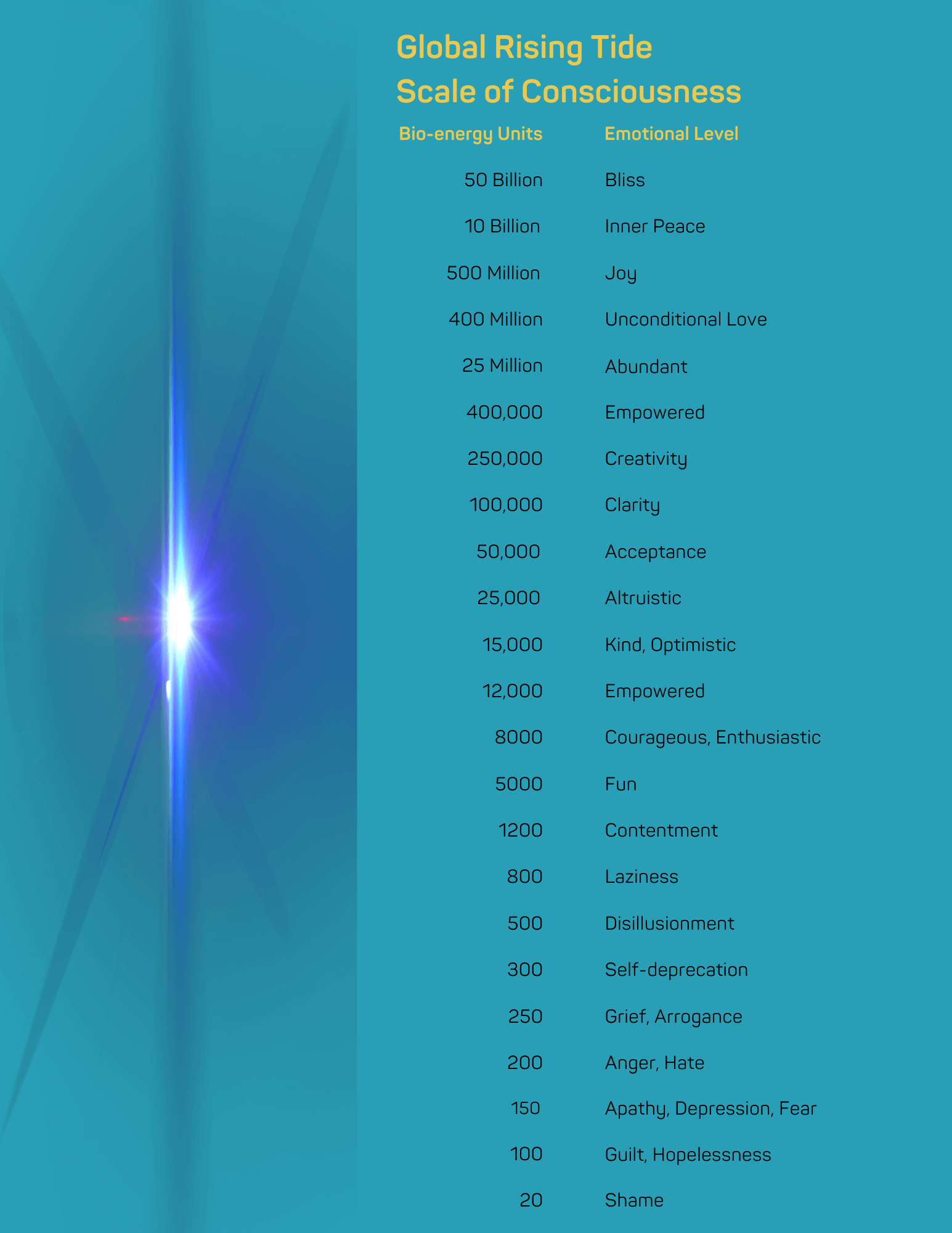 Global Rising Tide
Scale of Consciousness

| Bio-energy Units | Emotional Level |
|---|---|
| 50 Billion | Bliss |
| 10 Billion | Inner Peace |
| 500 Million | Joy |
| 400 Million | Unconditional Love |
| 25 Million | Abundant |
| 400,000 | Empowered |
| 250,000 | Creativity |
| 100,000 | Clarity |
| 50,000 | Acceptance |
| 25,000 | Altruistic |
| 15,000 | Kind, Optimistic |
| 12,000 | Empowered |
| 8000 | Courageous, Enthusiastic |
| 5000 | Fun |
| 1200 | Contentment |
| 800 | Laziness |
| 500 | Disillusionment |
| 300 | Self-deprecation |
| 250 | Grief, Arrogance |
| 200 | Anger, Hate |
| 150 | Apathy, Depression, Fear |
| 100 | Guilt, Hopelessness |
| 20 | Shame |